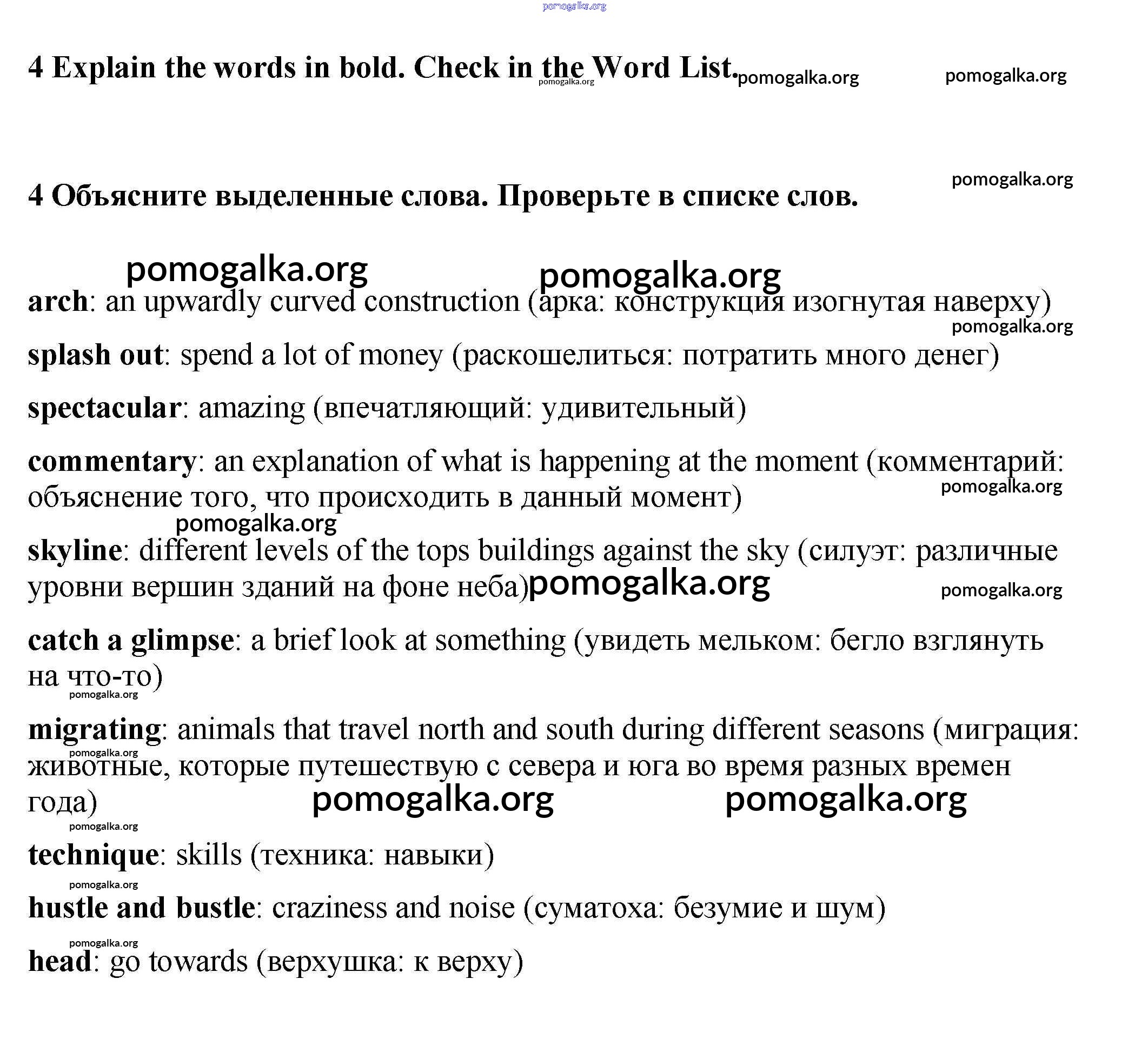 pomogalka.org

4 Explain the words in bold. Check in the Word List. pomogalka.org pomogalka.org pomogalka.org

pomogalka.org

4 Объясните выделенные слова. Проверьте в списке слов.

pomogalka.org pomogalka.org

arch: an upwardly curved construction (арка: конструкция изогнутая наверху)

pomogalka.org

splash out: spend a lot of money (раскошелиться: потратить много денег)

spectacular: amazing (впечатляющий: удивительный)

commentary: an explanation of what is happening at the moment (комментарий: объяснение того, что происходить в данный момент)

pomogalka.org

pomogalka.org

skyline: different levels of the tops buildings against the sky (силуэт: различные уровни вершин зданий на фоне неба)

pomogalka.org pomogalka.org

catch a glimpse: a brief look at something (увидеть мельком: бегло взглянуть на что-то)

pomogalka.org

migrating: animals that travel north and south during different seasons (миграция: животные, которые путешествую с севера и юга во время разных времен года)

pomogalka.org

pomogalka.org pomogalka.org

pomogalka.org

technique: skills (техника: навыки)

pomogalka.org

hustle and bustle: craziness and noise (суматоха: безумие и шум)

pomogalka.org

head: go towards (верхушка: к верху)